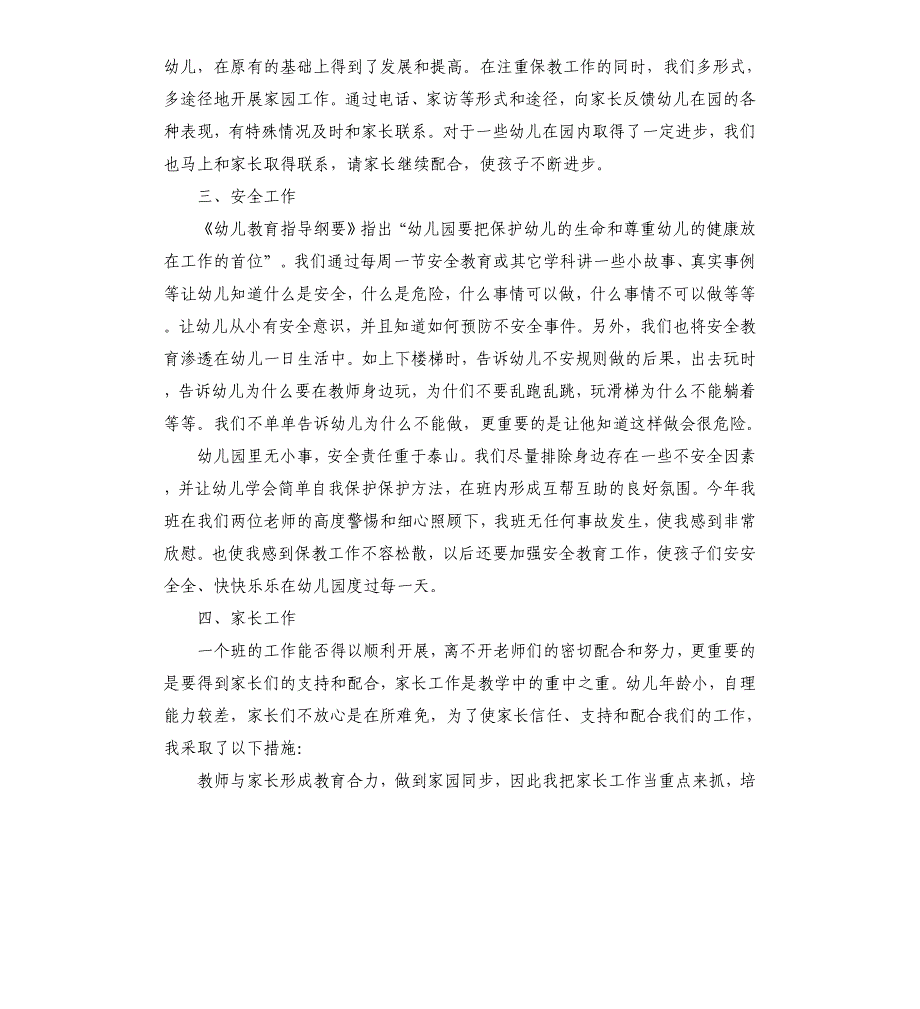 幼儿，在原有的基础上得到了发展和提高。在注重保教工作的同时，我们多形式，多途径地开展家园工作。通过电话、家访等形式和途径，向家长反馈幼儿在园的各种表现，有特殊情况及时和家长联系。对于一些幼儿在园内取得了一定进步，我们也马上和家长取得联系，请家长继续配合，使孩子不断进步。

三、安全工作

《幼儿教育指导纲要》指出“幼儿园要把保护幼儿的生命和尊重幼儿的健康放在工作的首位”。我们通过每周一节安全教育或其它学科讲一些小故事、真实事例等让幼儿知道什么是安全，什么是危险，什么事情可以做，什么事情不可以做等等。让幼儿从小有安全意识，并且知道如何预防不安全事件。另外，我们也将安全教育渗透在幼儿一日生活中。如上下楼梯时，告诉幼儿不安规则做的后果，出去玩时，告诉幼儿为什么要在教师身边玩，为什们不要乱跑乱跳，玩滑梯为什么不能躺着等等。我们不单单告诉幼儿为什么不能做，更重要的是让他知道这样做会很危险。

幼儿园里无小事，安全责任重于泰山。我们尽量排除身边存在一些不安全因素，并让幼儿学会简单自我保护保护方法，在班内形成互帮互助的良好氛围。今年我班在我们两位老师的高度警惕和细心照顾下，我班无任何事故发生，使我感到非常欣慰。也使我感到保教工作不容松散，以后还要加强安全教育工作，使孩子们安安全全、快快乐乐在幼儿园度过每一天。

四、家长工作

一个班的工作能否得以顺利开展，离不开老师们的密切配合和努力，更重要的是要得到家长们的支持和配合，家长工作是教学中的重中之重。幼儿年龄小，自理能力较差，家长们不放心是在所难免，为了使家长信任、支持和配合我们的工作，我采取了以下措施:

教师与家长形成教育合力，做到家园同步，因此我把家长工作当重点来抓，培